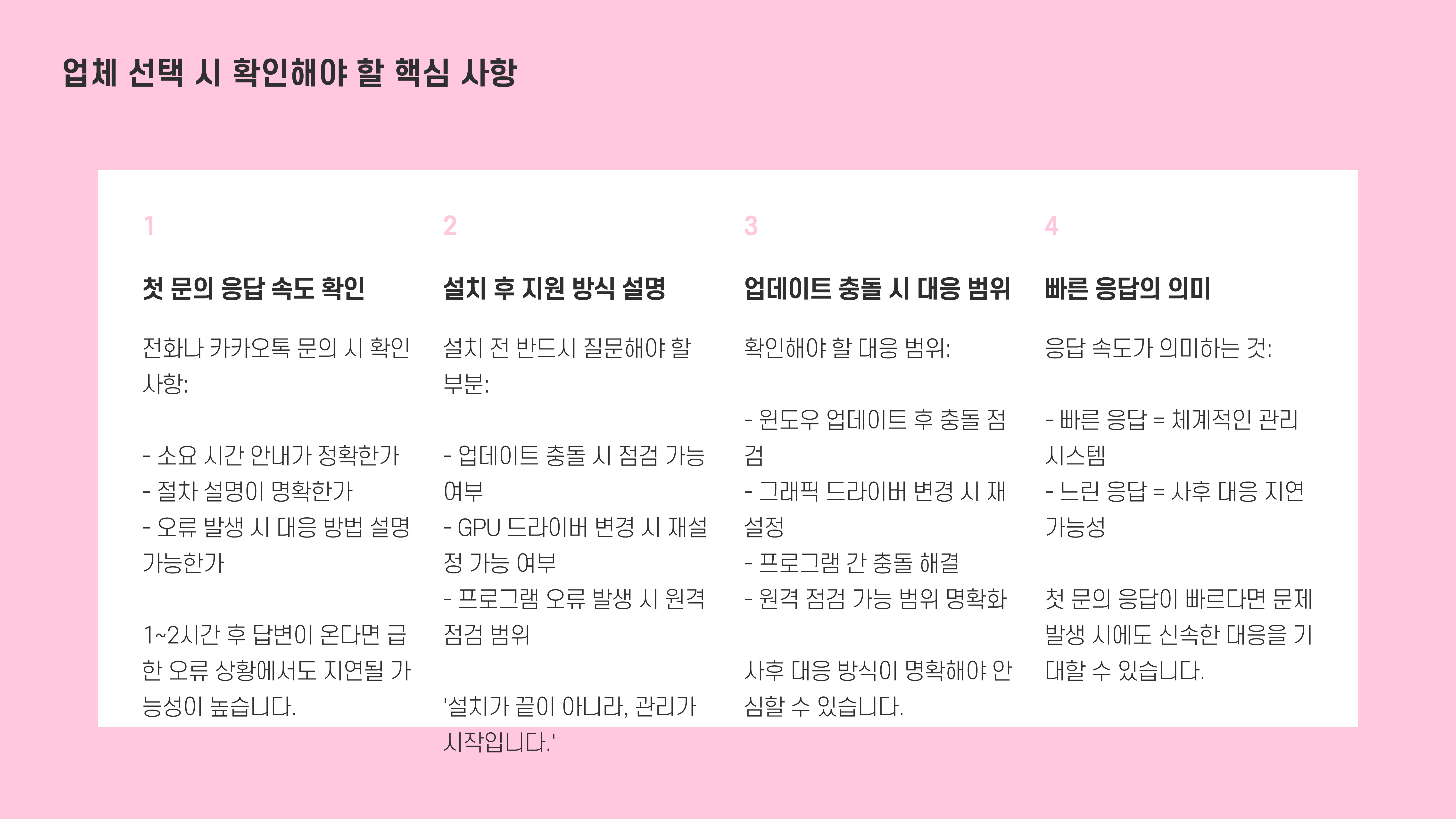 업체 선택 시 확인해야 할 핵심 사항

1

첫 문의 응답 속도 확인

전화나 카카오톡 문의 시 확인 사항:

- 소요 시간 안내가 정확한가
- 절차 설명이 명확한가
- 오류 발생 시 대응 방법 설명 가능한가

1~2시간 후 답변이 온다면 급한 오류 상황에서도 지연될 가능성이 높습니다.

2

설치 후 지원 방식 설명

설치 전 반드시 질문해야 할 부분:

- 업데이트 충돌 시 점검 가능 여부
- GPU 드라이버 변경 시 재설정 가능 여부
- 프로그램 오류 발생 시 원격 점검 범위

'설치가 끝이 아니라, 관리가 시작입니다.'

3

업데이트 충돌 시 대응 범위

확인해야 할 대응 범위:

- 윈도우 업데이트 후 충돌 점검
- 그래픽 드라이버 변경 시 재설정
- 프로그램 간 충돌 해결
- 원격 점검 가능 범위 명확화

사후 대응 방식이 명확해야 안심할 수 있습니다.

4

빠른 응답의 의미

응답 속도가 의미하는 것:

- 빠른 응답 = 체계적인 관리 시스템
- 느린 응답 = 사후 대응 지연 가능성

첫 문의 응답이 빠르다면 문제 발생 시에도 신속한 대응을 기대할 수 있습니다.